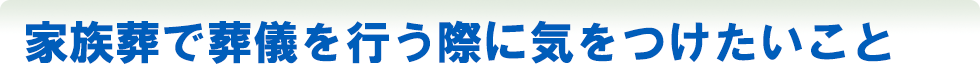 家族葬で葬儀を行う際に気をつけたいこと